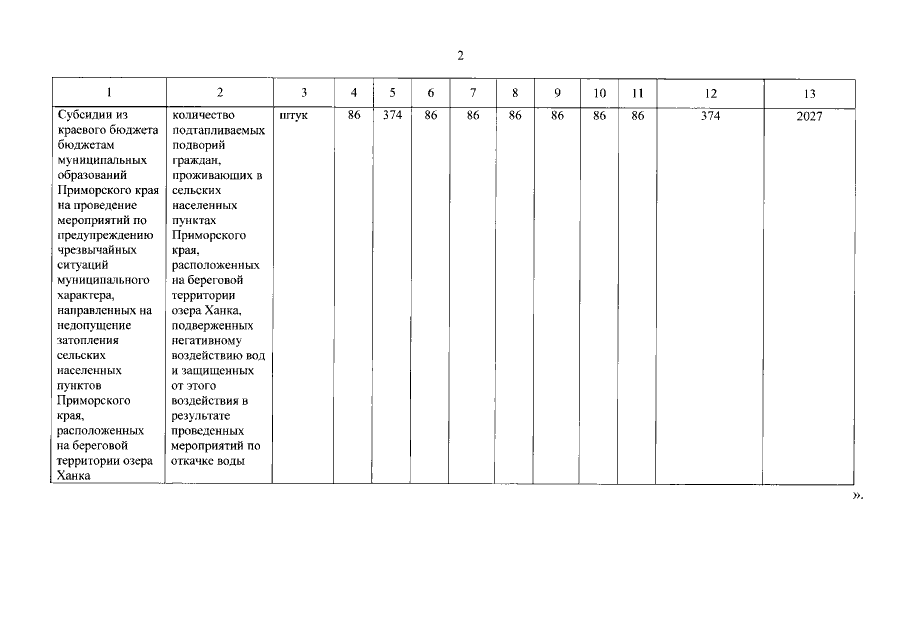 2

| 1 | 2 | 3 | 4 | 5 | 6 | 7 | 8 | 9 | 10 | 11 | 12 | 13 |
|---|---|---|---|---|---|---|---|---|---|---|---|---|
| Субсидии из краевого бюджета бюджетам муниципальных образований Приморского края на проведение мероприятий по предупреждению чрезвычайных ситуаций муниципального характера, направленных на недопущение затопления сельских населенных пунктов Приморского края, расположенных на береговой территории озера Ханка | количество подтапливаемых подворий граждан, проживающих в сельских населенных пунктах Приморского края, расположенных на береговой территории озера Ханка, подверженных негативному воздействию вод и защищенных от этого воздействия в результате проведенных мероприятий по откачке воды | штук | 86 | 374 | 86 | 86 | 86 | 86 | 86 | 86 | 374 | 2027 |

».